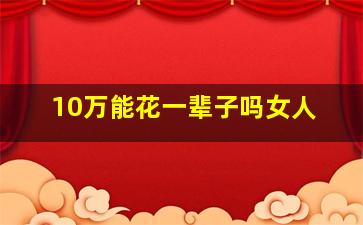 10万能花一辈子吗女人